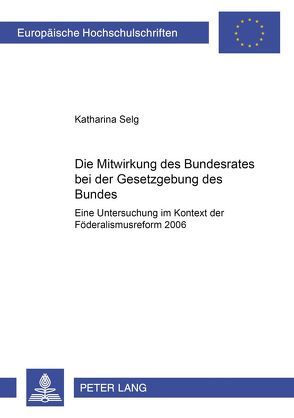 Europäische Hochschulschriften

Katharina Selg

Die Mitwirkung des Bundesrates bei der Gesetzgebung des Bundes

Eine Untersuchung im Kontext der Föderalismusreform 2006

PETER LANG